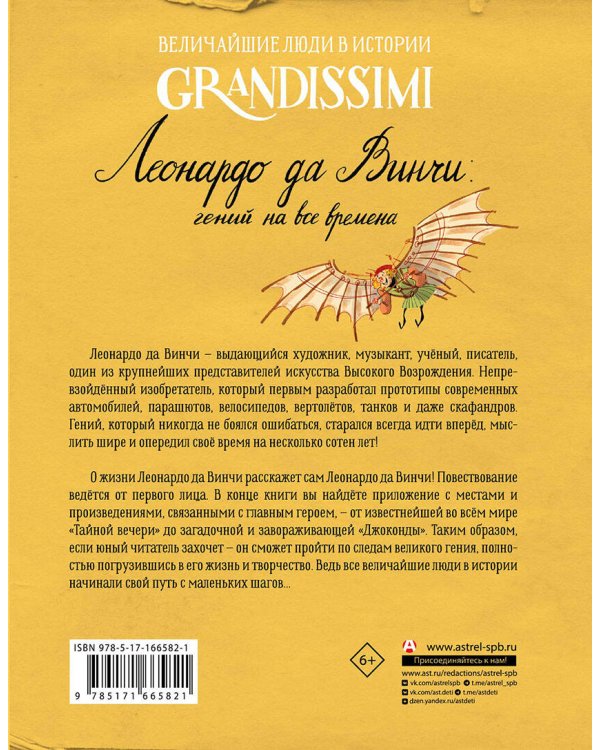 ВЕЛИЧАЙШИЕ ЛЮДИ В ИСТОРИИ
GRANDISSIMI

Леонардо да Винчи:
гений на все времена

Леонардо да Винчи – выдающийся художник, музыкант, учёный, писатель, один из крупнейших представителей искусства Высокого Возрождения. Непревзойдённый изобретатель, который первым разработал прототипы современных автомобилей, парашютов, велосипедов, вертолётов, танков и даже скафандров. Гений, который никогда не боялся ошибаться, старался всегда идти вперёд, мыслить шире и опередил своё время на несколько сотен лет!

О жизни Леонардо да Винчи расскажет сам Леонардо да Винчи! Повествование ведётся от первого лица. В конце книги вы найдёте приложение с местами и произведениями, связанными с главным героем, – от известнейшей во всём мире «Тайной вечери» до загадочной и завораживающей «Джоконды». Таким образом, если юный читатель захочет – он сможет пройти по следам великого гения, полностью погрузившись в его жизнь и творчество. Ведь все величайшие люди в истории начинали свой путь с маленьких шагов...

ISBN 978-5-17-166582-1
9 785171 665821

6+

www.astrel-spb.ru
Присоединяйтесь к нам!
www.ast.ru/redactions/astrel-spb
vk.com/astrelspb
t.me/astrel_spb
vk.com/ast.deti
t.me/astdeti
dzen.yandex.ru/astdeti